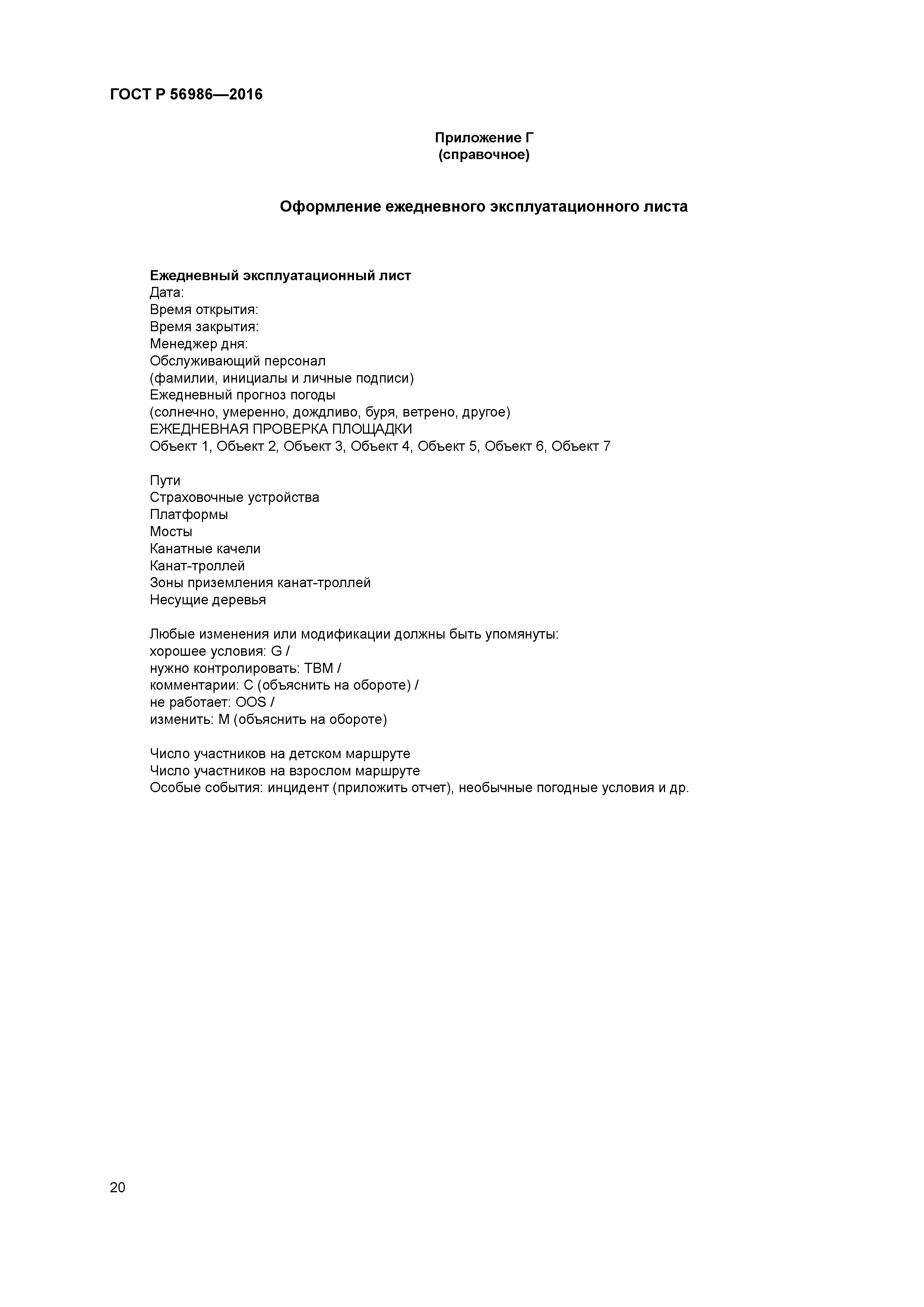 ГОСТ Р 56986—2016

Приложение Г
(справочное)

Оформление ежедневного эксплуатационного листа

Ежедневный эксплуатационный лист
Дата:
Время открытия:
Время закрытия:
Менеджер дня:
Обслуживающий персонал
(фамилии, инициалы и личные подписи)
Ежедневный прогноз погоды
(солнечно, умеренно, дождливо, буря, ветрено, другое)
ЕЖЕДНЕВНАЯ ПРОВЕРКА ПЛОЩАДКИ
Объект 1, Объект 2, Объект 3, Объект 4, Объект 5, Объект 6, Объект 7

Пути
Страховочные устройства
Платформы
Мосты
Канатные качели
Канат-троллей
Зоны приземления канат-троллей
Несущие деревья

Любые изменения или модификации должны быть упомянуты:
хорошее условия: G /
нужно контролировать: TBM /
комментарии: C (объяснить на обороте) /
не работает: OOS /
изменить: M (объяснить на обороте)

Число участников на детском маршруте
Число участников на взрослом маршруте
Особые события: инцидент (приложить отчет), необычные погодные условия и др.

20